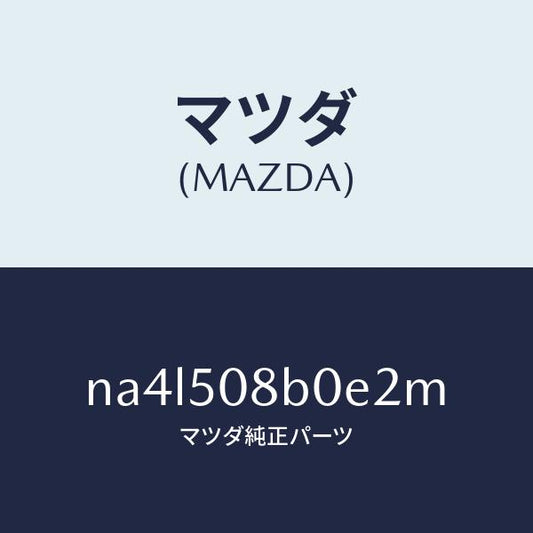 マツダ
(MAZDA)

na4l508b0e2m
マツダ純正パーツ